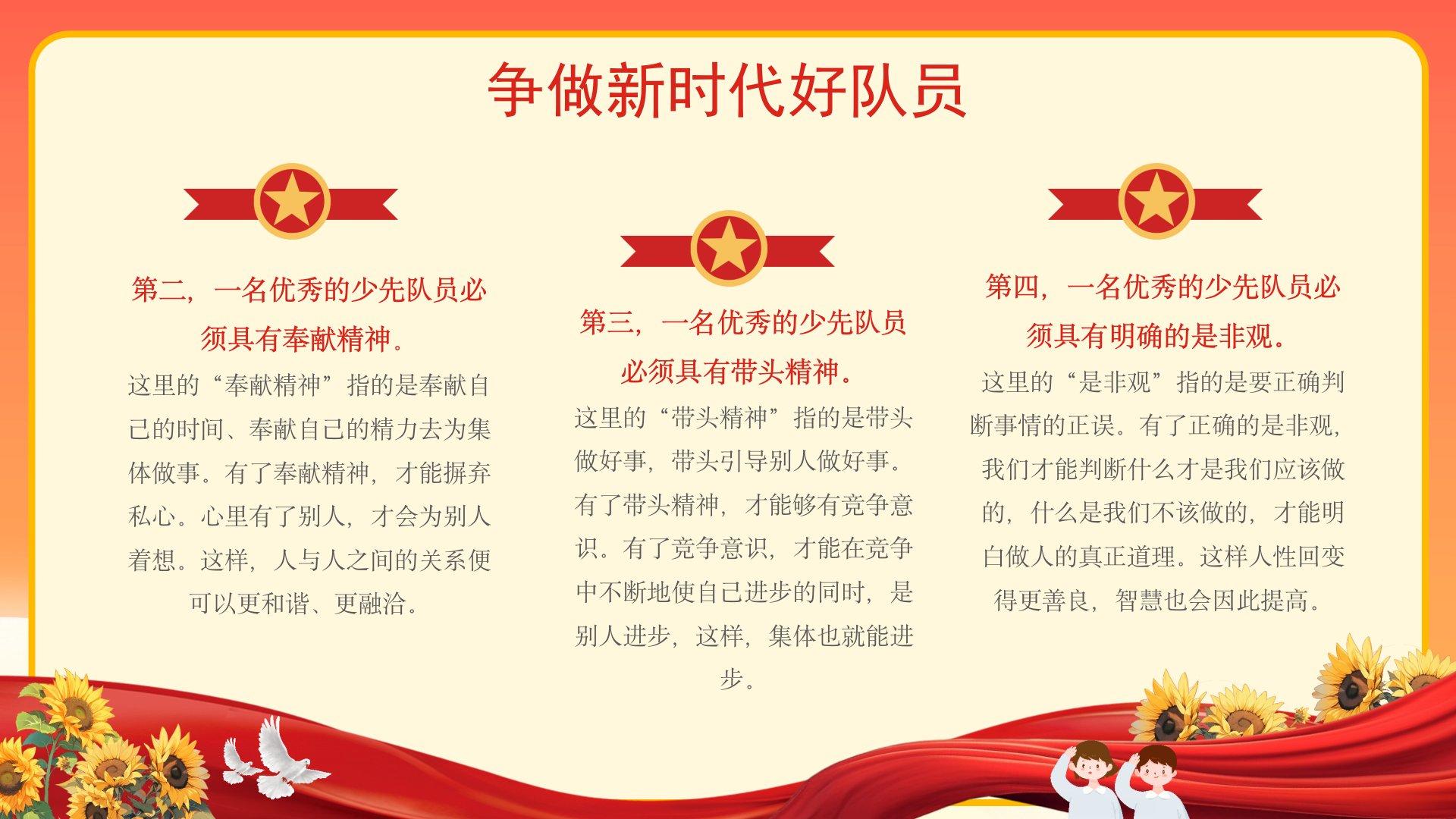 争做新时代好队员

第二，一名优秀的少先队员必须具有奉献精神。

这里的“奉献精神”指的是奉献自己的时间、奉献自己的精力去为集体做事。有了奉献精神，才能摒弃私心。心里有了别人，才会为别人着想。这样，人与人之间的关系便可以更和谐、更融洽。

第三，一名优秀的少先队员必须具有带头精神。

这里的“带头精神”指的是带头做好事，带头引导别人做好事。有了带头精神，才能够有竞争意识。有了竞争意识，才能在竞争中不断地使自己进步的同时，是别人进步，这样，集体也就能进步。

第四，一名优秀的少先队员必须具有明确的是非观。

这里的“是非观”指的是要正确判断事情的正误。有了正确的是非观，我们才能判断什么才是我们应该做的，什么是我们不该做的，才能明白做人的真正道理。这样人性回变得更善良，智慧也会因此提高。